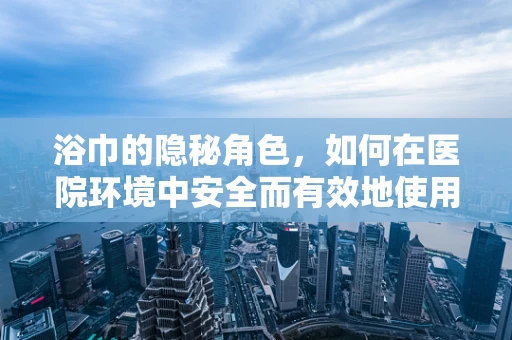 浴巾的隐秘角色，如何在医院环境中安全而有效地使用